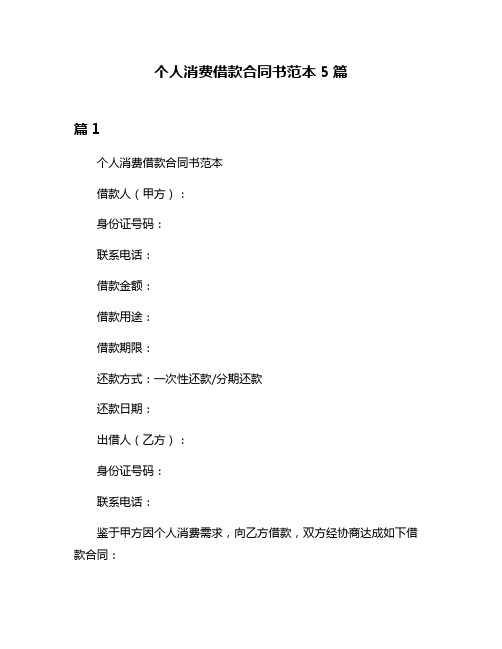 个人消费借款合同书范本 5 篇

篇 1

个人消费借款合同书范本

借款人（甲方）：

身份证号码：

联系电话：

借款金额：

借款用途：

借款期限：

还款方式：一次性还款/分期还款

还款日期：

出借人（乙方）：

身份证号码：

联系电话：

鉴于甲方因个人消费需求，向乙方借款，双方经协商达成如下借款合同：